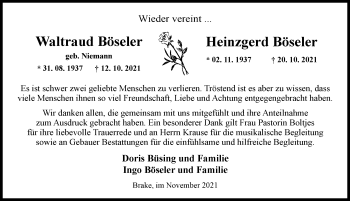 Wieder vereint ...

Waltraud Böseler
geb. Niemann
* 31. 08. 1937 † 12. 10. 2021

Heinzgerd Böseler
* 02. 11. 1937 † 20. 10. 2021

Es ist schwer zwei geliebte Menschen zu verlieren. Tröstend ist es aber zu wissen, dass viele Menschen ihnen so viel Freundschaft, Liebe und Achtung entgegengebracht haben.

Wir danken allen, die gemeinsam mit uns mitgefühlt und ihre Anteilnahme zum Ausdruck gebracht haben. Ein besonderer Dank gilt Frau Pastorin Boltjes für ihre liebevolle Trauerrede und an Herrn Krause für die musikalische Begleitung sowie an Gebauer Bestattungen für die einfühlsame und hilfreiche Begleitung.

Doris Büsing und Familie
Ingo Böseler und Familie

Brake, im November 2021